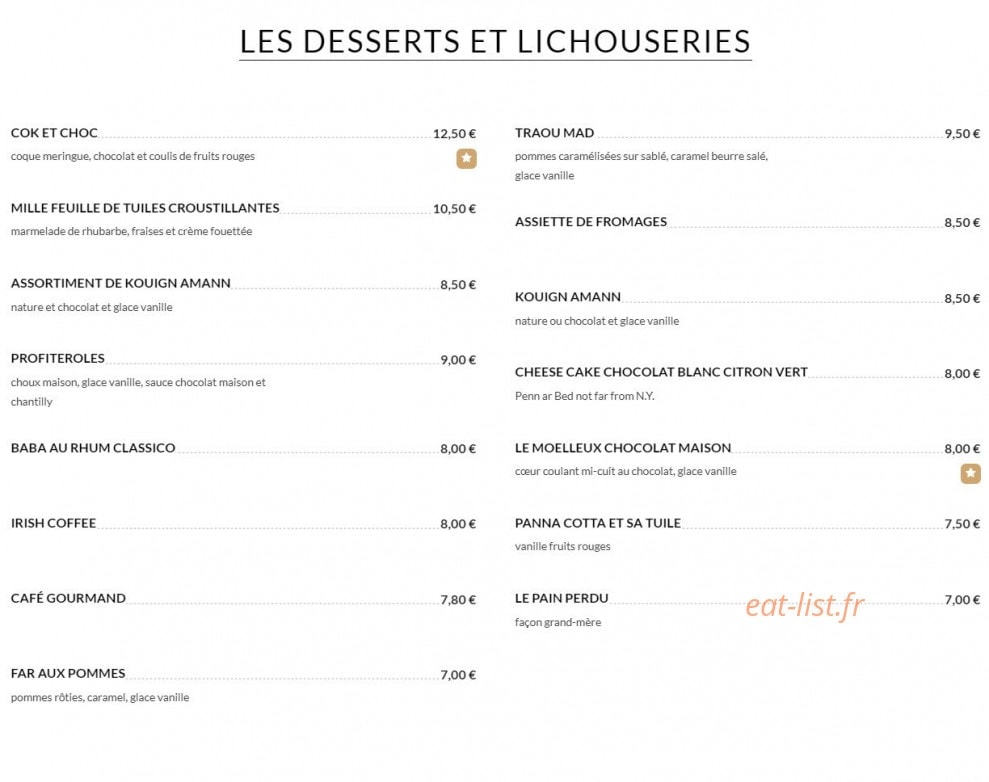 LES DESSERTS ET LICHOUSERIES

COK ET CHOC 12,50 €
coque meringue, chocolat et coulis de fruits rouges

MILLE FEUILLE DE TUILES CROUSTILLANTES 10,50 €
marmelade de rhubarbe, fraises et crème fouettée

ASSORTIMENT DE KOUIGN AMANN 8,50 €
nature et chocolat et glace vanille

PROFITEROLES 9,00 €
choux maison, glace vanille, sauce chocolat maison et chantilly

BABA AU RHUM CLASSICO 8,00 €

IRISH COFFEE 8,00 €

CAFÉ GOURMAND 7,80 €

FAR AUX POMMES 7,00 €
pommes rôties, caramel, glace vanille

TRAOU MAD 9,50 €
pommes caramélisées sur sablé, caramel beurre salé, glace vanille

ASSIETTE DE FROMAGES 8,50 €

KOUIGN AMANN 8,50 €
nature ou chocolat et glace vanille

CHEESE CAKE CHOCOLAT BLANC CITRON VERT 8,00 €
Penn ar Bed not far from N.Y.

LE MOELLEUX CHOCOLAT MAISON 8,00 €
cœur coulant mi-cuit au chocolat, glace vanille

PANNA COTTA ET SA TUILE 7,50 €
vanille fruits rouges

LE PAIN PERDU 7,00 €
façon grand-mère

eat-list.fr